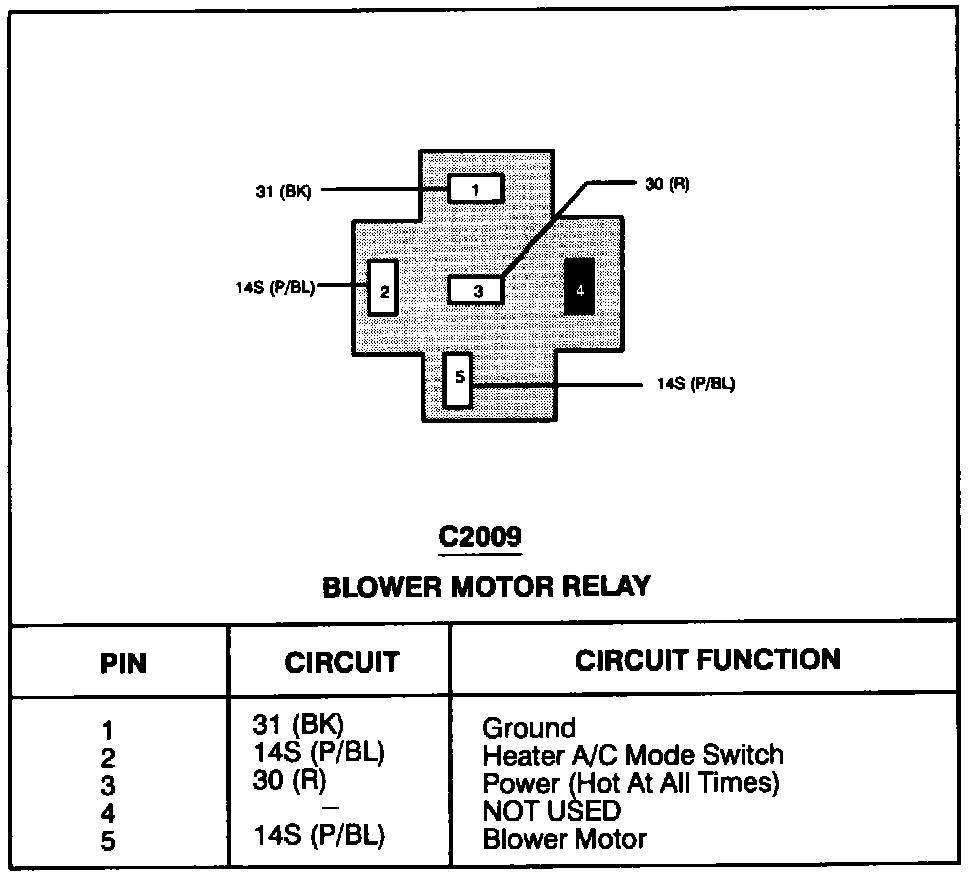 31 (BK)
1
30 (R)
14S (P/BL)
2
3
4
5
14S (P/BL)

C2009

BLOWER MOTOR RELAY

| PIN | CIRCUIT | CIRCUIT FUNCTION |
|---|---|---|
| 1 | 31 (BK) | Ground |
| 2 | 14S (P/BL) | Heater A/C Mode Switch |
| 3 | 30 (R) | Power (Hot At All Times) |
| 4 | — | NOT USED |
| 5 | 14S (P/BL) | Blower Motor |